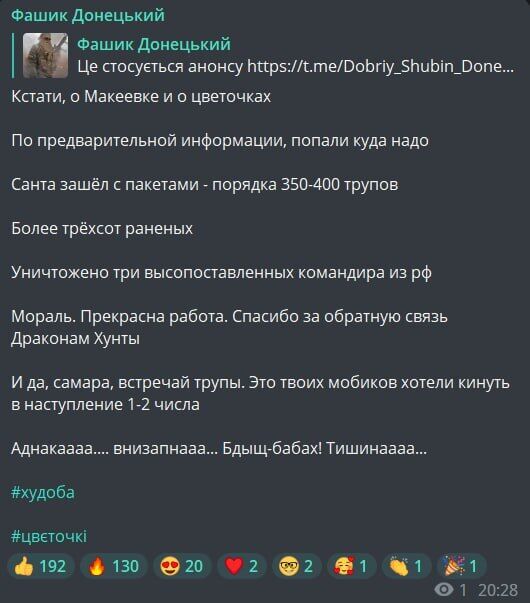 Фашик Донецький

Фашик Донецький
Це стосується анонсу https://t.me/Dobriy_Shubin_Done...

Кстати, о Макеевке и о цветочках

По предварительной информации, попали куда надо

Санта зашёл с пакетами - порядка 350-400 трупов

Более трёхсот раненых

Уничтожено три высопоставленных командира из рф

Мораль. Прекрасна работа. Спасибо за обратную связь Драконам Хунты

И да, самара, встречай трупы. Это твоих мобиков хотели кинуть в наступление 1-2 числа

Аднакаааа.... внизапнааа... Бдыщ-бабах! Тишинаааа...

#худоба

#цвєточкі

👍 192 🔥 130 😍 20 ❤️ 2 🤓 2 🥰 1 👏 1 🎉 1

1 20:28